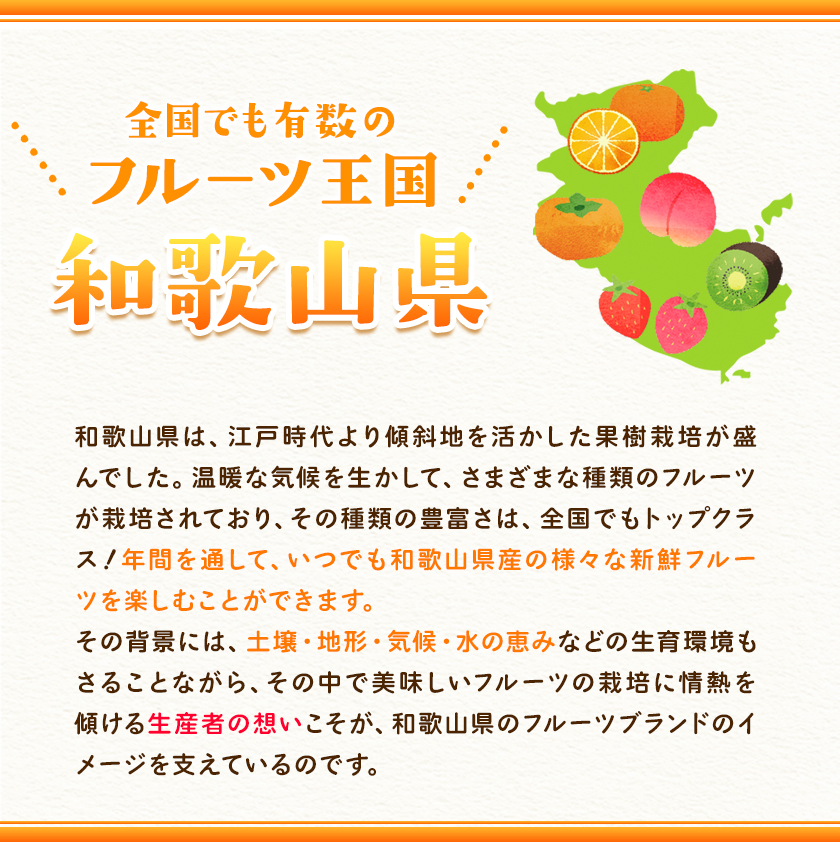 全国でも有数の
フルーツ王国
和歌山県

和歌山県は、江戸時代より傾斜地を活かした果樹栽培が盛んでした。温暖な気候を生かして、さまざまな種類のフルーツが栽培されており、その種類の豊富さは、全国でもトップクラス！年間を通して、いつでも和歌山県産の様々な新鮮フルーツを楽しむことができます。
その背景には、土壌・地形・気候・水の恵みなどの生育環境もさることながら、その中で美味しいフルーツの栽培に情熱を傾ける生産者の想いこそが、和歌山県のフルーツブランドのイメージを支えているのです。